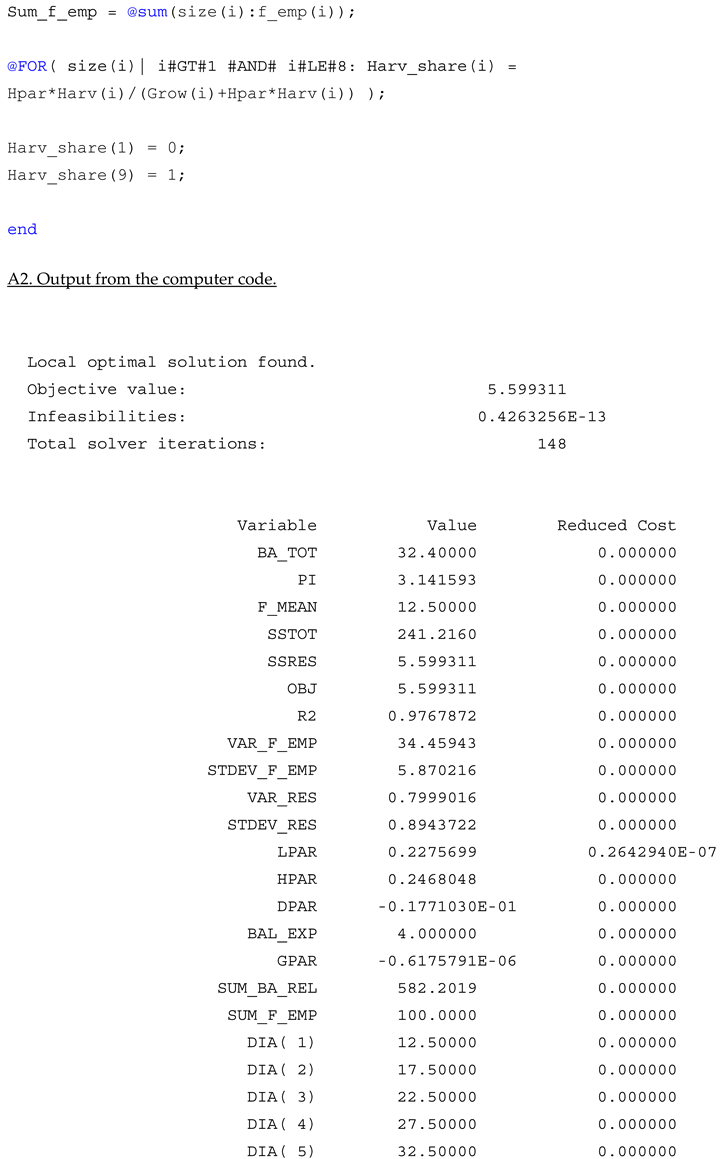 Sum_f_emp = @sum(size(i):f_emp(i));

@FOR( size(i)| i#GT#1 #AND# i#LE#8: Harv_share(i) = Hpar*Harv(i)/(Grow(i)+Hpar*Harv(i)) );

Harv_share(1) = 0;
Harv_share(9) = 1;

end

A2. Output from the computer code.

Local optimal solution found.
Objective value: 5.599311
Infeasibilities: 0.4263256E-13
Total solver iterations: 148

| Variable | Value | Reduced Cost |
|---|---|---|
| BA_TOT | 32.40000 | 0.000000 |
| PI | 3.141593 | 0.000000 |
| F_MEAN | 12.50000 | 0.000000 |
| SSTOT | 241.2160 | 0.000000 |
| SSRES | 5.599311 | 0.000000 |
| OBJ | 5.599311 | 0.000000 |
| R2 | 0.9767872 | 0.000000 |
| VAR_F_EMP | 34.45943 | 0.000000 |
| STDEV_F_EMP | 5.870216 | 0.000000 |
| VAR_RES | 0.7999016 | 0.000000 |
| STDEV_RES | 0.8943722 | 0.000000 |
| LPAR | 0.2275699 | 0.2642940E-07 |
| HPAR | 0.2468048 | 0.000000 |
| DPAR | -0.1771030E-01 | 0.000000 |
| BAL_EXP | 4.000000 | 0.000000 |
| GPAR | -0.6175791E-06 | 0.000000 |
| SUM_BA_REL | 582.2019 | 0.000000 |
| SUM_F_EMP | 100.0000 | 0.000000 |
| DIA( 1) | 12.50000 | 0.000000 |
| DIA( 2) | 17.50000 | 0.000000 |
| DIA( 3) | 22.50000 | 0.000000 |
| DIA( 4) | 27.50000 | 0.000000 |
| DIA( 5) | 32.50000 | 0.000000 |